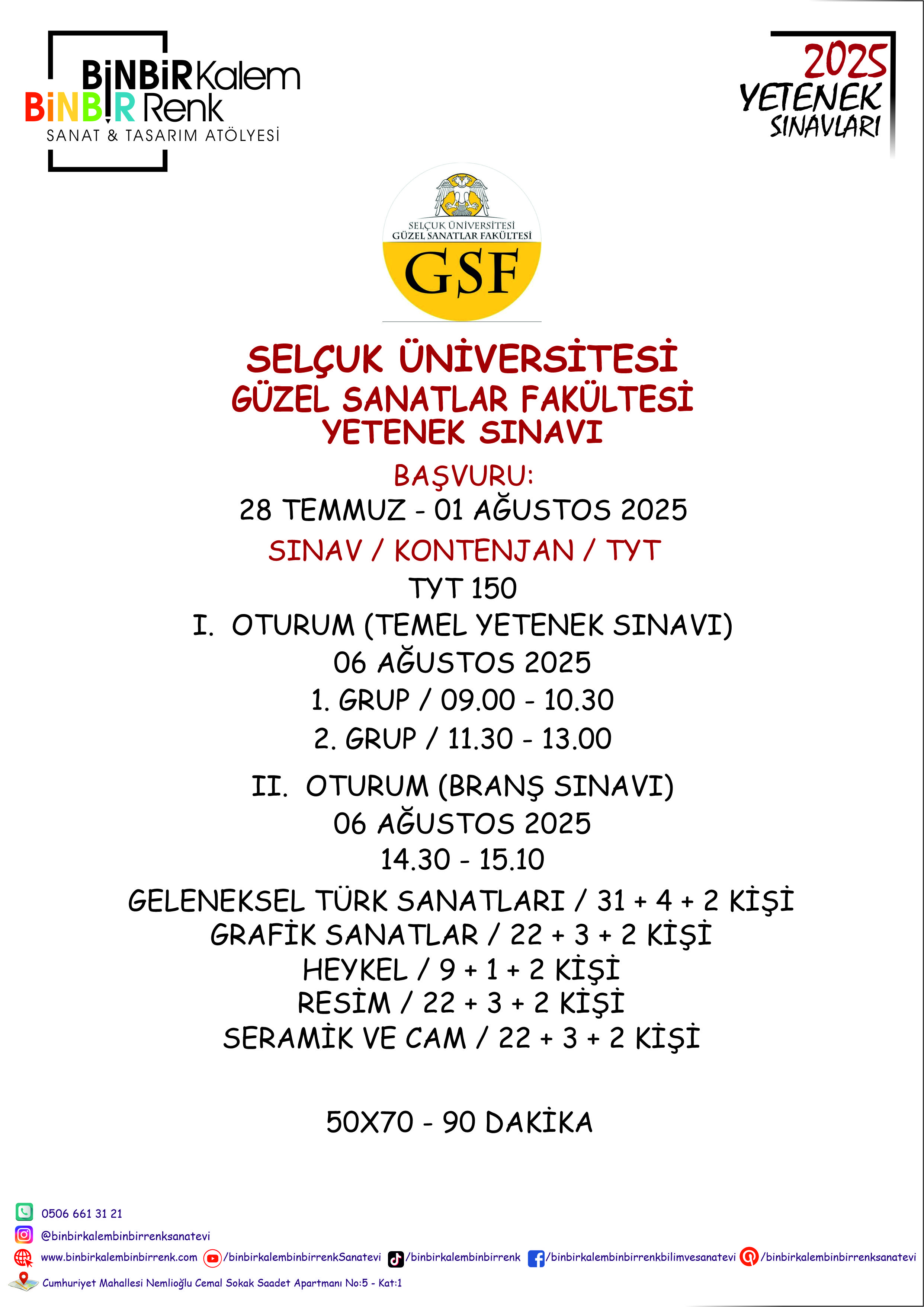 BİNBİR Kalem
BİNBİR Renk
SANAT & TASARIM ATÖLYESİ

2025
YETENEK
SINAVLARI

SELÇUK ÜNİVERSİTESİ
GÜZEL SANATLAR FAKÜLTESİ
GSF

SELÇUK ÜNİVERSİTESİ
GÜZEL SANATLAR FAKÜLTESİ
YETENEK SINAVI

BAŞVURU:
28 TEMMUZ - 01 AĞUSTOS 2025
SINAV / KONTENJAN / TYT
TYT 150
I. OTURUM (TEMEL YETENEK SINAVI)
06 AĞUSTOS 2025
1. GRUP / 09.00 - 10.30
2. GRUP / 11.30 - 13.00
II. OTURUM (BRANŞ SINAVI)
06 AĞUSTOS 2025
14.30 - 15.10
GELENEKSEL TÜRK SANATLARI / 31 + 4 + 2 KİŞİ
GRAFİK SANATLAR / 22 + 3 + 2 KİŞİ
HEYKEL / 9 + 1 + 2 KİŞİ
RESİM / 22 + 3 + 2 KİŞİ
SERAMİK VE CAM / 22 + 3 + 2 KİŞİ

50X70 - 90 DAKİKA

0506 661 31 21
@binbirkalembinbirrenksanatevi
www.binbirkalembinbirrenk.com /binbirkalembinbirrenkSanatevi /binbirkalembinbirrenk /binbirkalembinbirrenkbilimvesanatevi /binbirkalembinbirrenksanatevi
Cumhuriyet Mahallesi Nemlioğlu Cemal Sokak Saadet Apartmanı No:5 - Kat:1